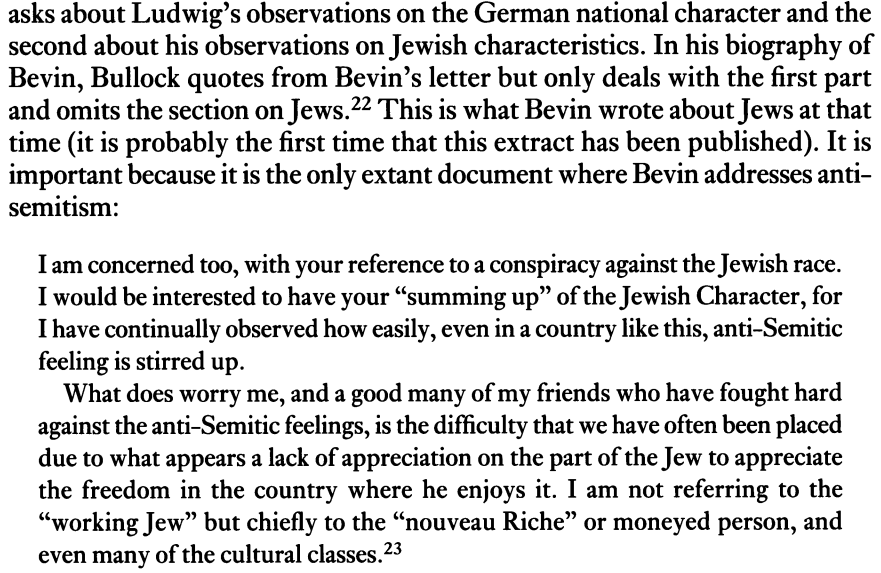 asks about Ludwig's observations on the German national character and the second about his observations on Jewish characteristics. In his biography of Bevin, Bullock quotes from Bevin's letter but only deals with the first part and omits the section on Jews.$^{22}$ This is what Bevin wrote about Jews at that time (it is probably the first time that this extract has been published). It is important because it is the only extant document where Bevin addresses anti-semitism:

I am concerned too, with your reference to a conspiracy against the Jewish race. I would be interested to have your "summing up" of the Jewish Character, for I have continually observed how easily, even in a country like this, anti-Semitic feeling is stirred up.

What does worry me, and a good many of my friends who have fought hard against the anti-Semitic feelings, is the difficulty that we have often been placed due to what appears a lack of appreciation on the part of the Jew to appreciate the freedom in the country where he enjoys it. I am not referring to the "working Jew" but chiefly to the "nouveau Riche" or moneyed person, and even many of the cultural classes.$^{23}$